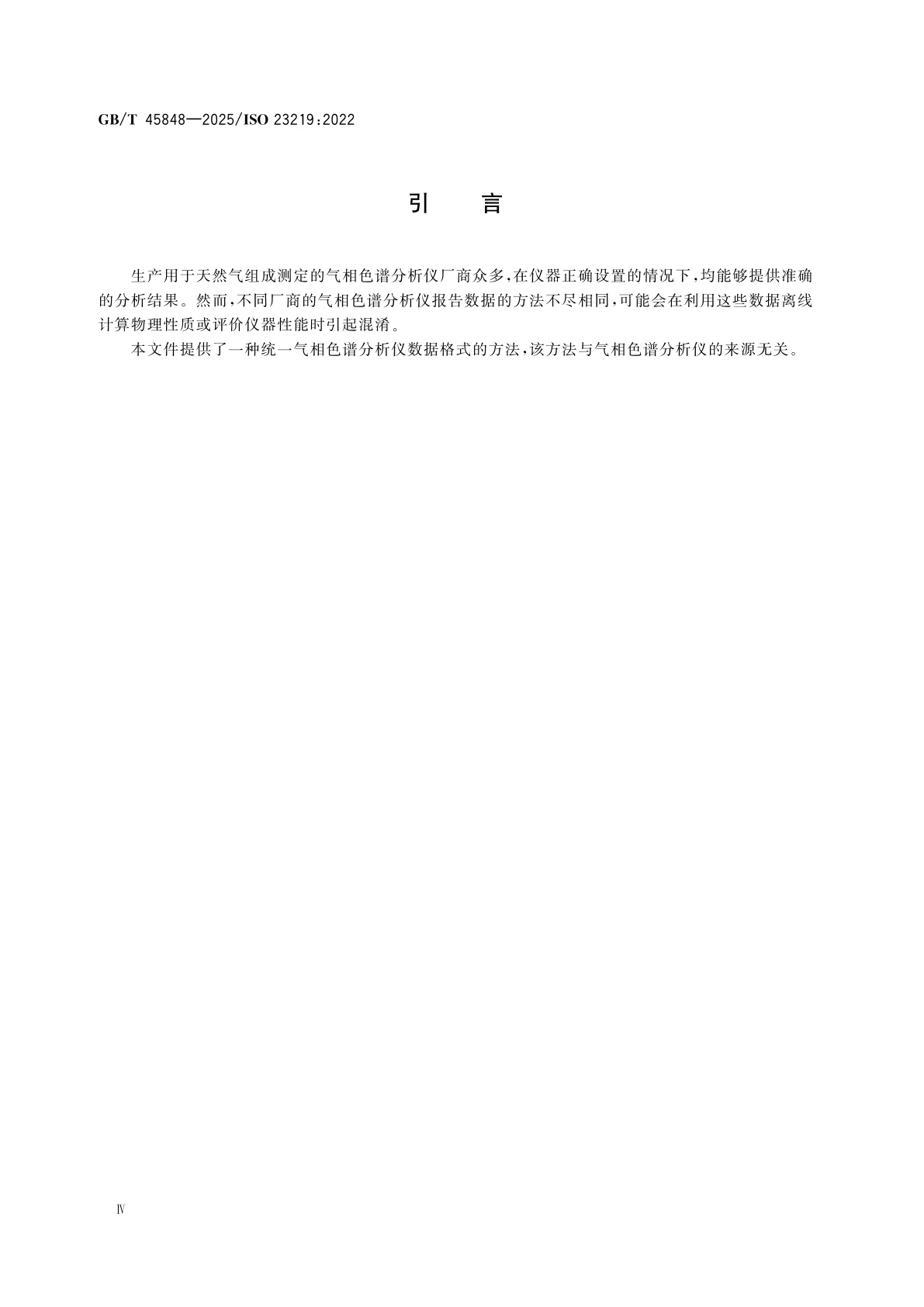 GB/T 45848—2025/ISO 23219:2022

引　言

生产用于天然气组成测定的气相色谱分析仪厂商众多，在仪器正确设置的情况下，均能够提供准确的分析结果。然而，不同厂商的气相色谱分析仪报告数据的方法不尽相同，可能会在利用这些数据离线计算物理性质或评价仪器性能时引起混淆。

本文件提供了一种统一气相色谱分析仪数据格式的方法，该方法与气相色谱分析仪的来源无关。

Ⅳ